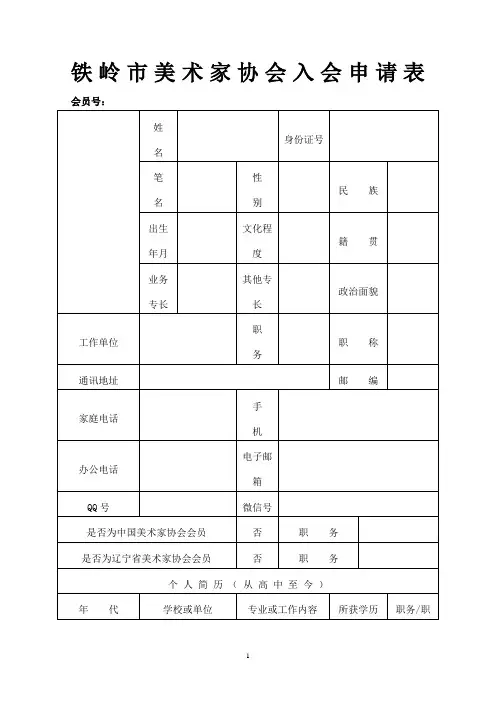 铁岭市美术家协会入会申请表

会员号：

| | 姓名 | | | 身份证号 | | |
|---|---|---|---|---|---|---|
| | 笔名 | | 性别 | | 民　族 | |
| | 出生年月 | | 文化程度 | | 籍　贯 | |
| | 业务专长 | | 其他专长 | | 政治面貌 | |
| 工作单位 | | | 职务 | | 职　称 | |
| 通讯地址 | | | | | 邮　编 | |
| 家庭电话 | | | 手机 | | | |
| 办公电话 | | | 电子邮箱 | | | |
| QQ号 | | | 微信号 | | | |
| 是否为中国美术家协会会员 | | | 否 | 职　务 | | |
| 是否为辽宁省美术家协会会员 | | | 否 | 职　务 | | |
| 个人简历（从高中至今） | | | | | | |
| 年　代 | 学校或单位 | | 专业或工作内容 | | 所获学历 | 职务/职 |

1